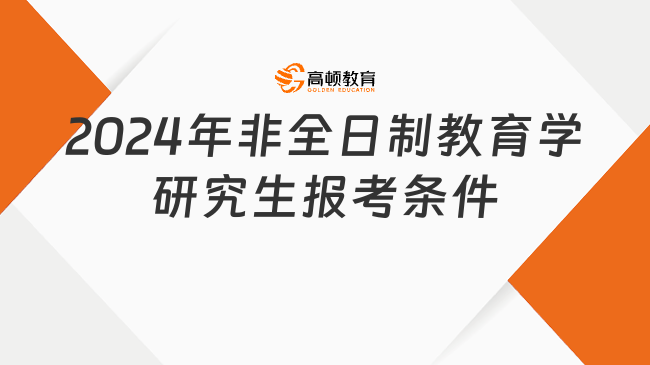 高顿教育
GOLDEN EDUCATION

2024年非全日制教育学研究生报考条件